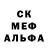 СК
МЕФ
АЛЬФА